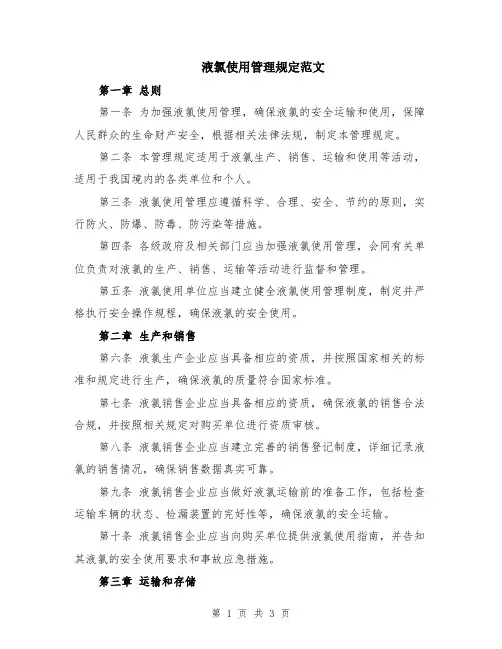 液氯使用管理规定范文

第一章 总则

第一条 为加强液氯使用管理，确保液氯的安全运输和使用，保障人民群众的生命财产安全，根据相关法律法规，制定本管理规定。

第二条 本管理规定适用于液氯生产、销售、运输和使用等活动，适用于我国境内的各类单位和个人。

第三条 液氯使用管理应遵循科学、合理、安全、节约的原则，实行防火、防爆、防毒、防污染等措施。

第四条 各级政府及相关部门应当加强液氯使用管理，会同有关单位负责对液氯的生产、销售、运输等活动进行监督和管理。

第五条 液氯使用单位应当建立健全液氯使用管理制度，制定并严格执行安全操作规程，确保液氯的安全使用。

第二章 生产和销售

第六条 液氯生产企业应当具备相应的资质，并按照国家相关的标准和规定进行生产，确保液氯的质量符合国家标准。

第七条 液氯销售企业应当具备相应的资质，确保液氯的销售合法合规，并按照相关规定对购买单位进行资质审核。

第八条 液氯销售企业应当建立完善的销售登记制度，详细记录液氯的销售情况，确保销售数据真实可靠。

第九条 液氯销售企业应当做好液氯运输前的准备工作，包括检查运输车辆的状态、检漏装置的完好性等，确保液氯的安全运输。

第十条 液氯销售企业应当向购买单位提供液氯使用指南，并告知其液氯的安全使用要求和事故应急措施。

第三章 运输和存储

第 1 页 共 3 页